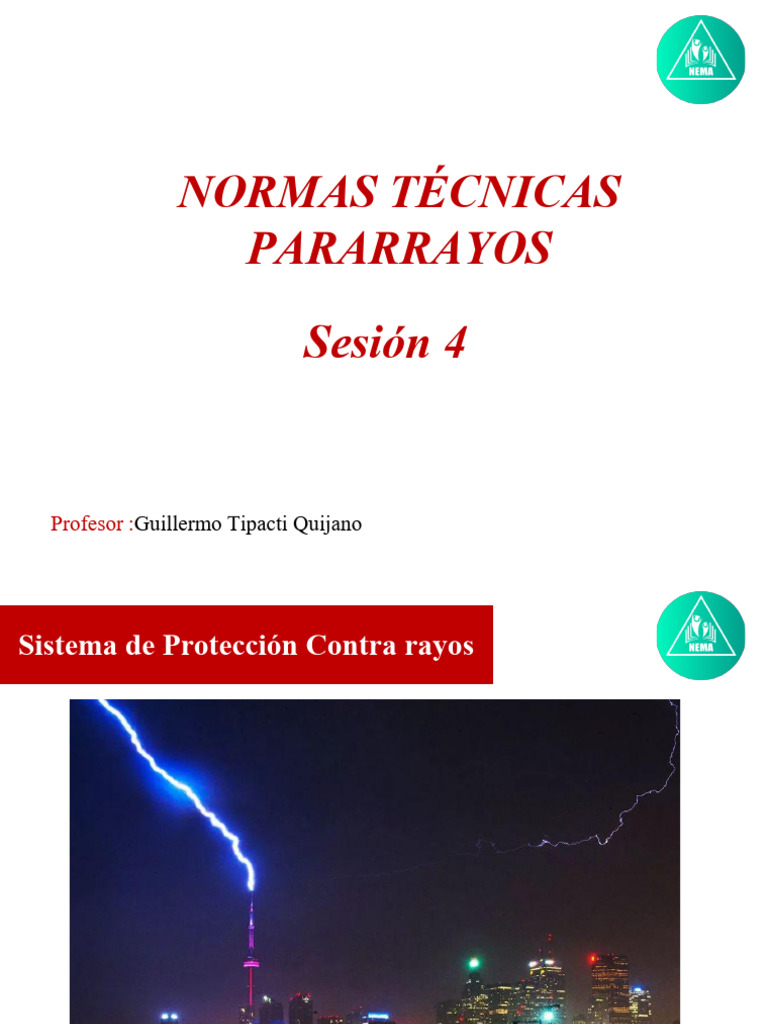 NEMA

NORMAS TÉCNICAS PARARRAYOS

Sesión 4

Profesor :Guillermo Tipacti Quijano

Sistema de Protección Contra rayos

NEMA